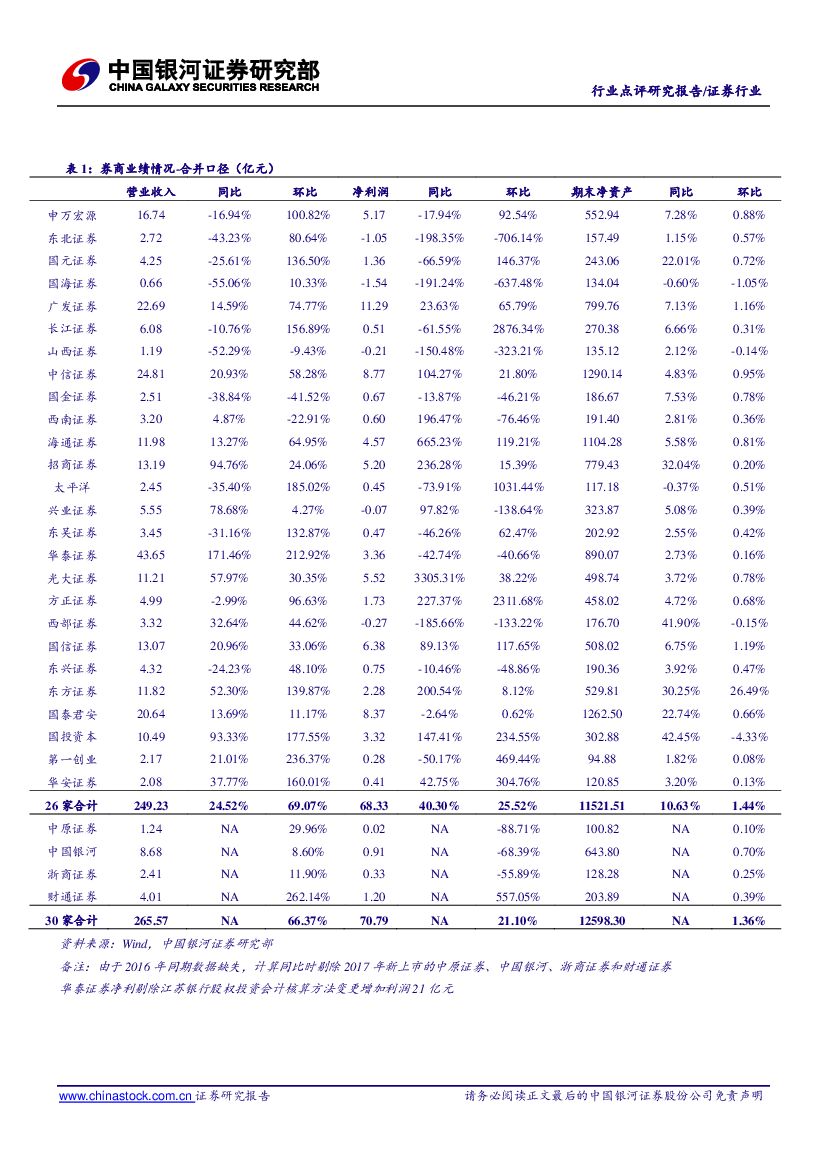 中国银河证券研究部
CHINA GALAXY SECURITIES RESEARCH

行业点评研究报告/证券行业

表 1：券商业绩情况-合并口径（亿元）

| | 营业收入 | 同比 | 环比 | 净利润 | 同比 | 环比 | 期末净资产 | 同比 | 环比 |
|---|---|---|---|---|---|---|---|---|---|
| 申万宏源 | 16.74 | -16.94% | 100.82% | 5.17 | -17.94% | 92.54% | 552.94 | 7.28% | 0.88% |
| 东北证券 | 2.72 | -43.23% | 80.64% | -1.05 | -198.35% | -706.14% | 157.49 | 1.15% | 0.57% |
| 国元证券 | 4.25 | -25.61% | 136.50% | 1.36 | -66.59% | 146.37% | 243.06 | 22.01% | 0.72% |
| 国海证券 | 0.66 | -55.06% | 10.33% | -1.54 | -191.24% | -637.48% | 134.04 | -0.60% | -1.05% |
| 广发证券 | 22.69 | 14.59% | 74.77% | 11.29 | 23.63% | 65.79% | 799.76 | 7.13% | 1.16% |
| 长江证券 | 6.08 | -10.76% | 156.89% | 0.51 | -61.55% | 2876.34% | 270.38 | 6.66% | 0.31% |
| 山西证券 | 1.19 | -52.29% | -9.43% | -0.21 | -150.48% | -323.21% | 135.12 | 2.12% | -0.14% |
| 中信证券 | 24.81 | 20.93% | 58.28% | 8.77 | 104.27% | 21.80% | 1290.14 | 4.83% | 0.95% |
| 国金证券 | 2.51 | -38.84% | -41.52% | 0.67 | -13.87% | -46.21% | 186.67 | 7.53% | 0.78% |
| 西南证券 | 3.20 | 4.87% | -22.91% | 0.60 | 196.47% | -76.46% | 191.40 | 2.81% | 0.36% |
| 海通证券 | 11.98 | 13.27% | 64.95% | 4.57 | 665.23% | 119.21% | 1104.28 | 5.58% | 0.81% |
| 招商证券 | 13.19 | 94.76% | 24.06% | 5.20 | 236.28% | 15.39% | 779.43 | 32.04% | 0.20% |
| 太平洋 | 2.45 | -35.40% | 185.02% | 0.45 | -73.91% | 1031.44% | 117.18 | -0.37% | 0.51% |
| 兴业证券 | 5.55 | 78.68% | 4.27% | -0.07 | 97.82% | -138.64% | 323.87 | 5.08% | 0.39% |
| 东吴证券 | 3.45 | -31.16% | 132.87% | 0.47 | -46.26% | 62.47% | 202.92 | 2.55% | 0.42% |
| 华泰证券 | 43.65 | 171.46% | 212.92% | 3.36 | -42.74% | -40.66% | 890.07 | 2.73% | 0.16% |
| 光大证券 | 11.21 | 57.97% | 30.35% | 5.52 | 3305.31% | 38.22% | 498.74 | 3.72% | 0.78% |
| 方正证券 | 4.99 | -2.99% | 96.63% | 1.73 | 227.37% | 2311.68% | 458.02 | 4.72% | 0.68% |
| 西部证券 | 3.32 | 32.64% | 44.62% | -0.27 | -185.66% | -133.22% | 176.70 | 41.90% | -0.15% |
| 国信证券 | 13.07 | 20.96% | 33.06% | 6.38 | 89.13% | 117.65% | 508.02 | 6.75% | 1.19% |
| 东兴证券 | 4.32 | -24.23% | 48.10% | 0.75 | -10.46% | -48.86% | 190.36 | 3.92% | 0.47% |
| 东方证券 | 11.82 | 52.30% | 139.87% | 2.28 | 200.54% | 8.12% | 529.81 | 30.25% | 26.49% |
| 国泰君安 | 20.64 | 13.69% | 11.17% | 8.37 | -2.64% | 0.62% | 1262.50 | 22.74% | 0.66% |
| 国投资本 | 10.49 | 93.33% | 177.55% | 3.32 | 147.41% | 234.55% | 302.88 | 42.45% | -4.33% |
| 第一创业 | 2.17 | 21.01% | 236.37% | 0.28 | -50.17% | 469.44% | 94.88 | 1.82% | 0.08% |
| 华安证券 | 2.08 | 37.77% | 160.01% | 0.41 | 42.75% | 304.76% | 120.85 | 3.20% | 0.13% |
| 26 家合计 | 249.23 | 24.52% | 69.07% | 68.33 | 40.30% | 25.52% | 11521.51 | 10.63% | 1.44% |
| 中原证券 | 1.24 | NA | 29.96% | 0.02 | NA | -88.71% | 100.82 | NA | 0.10% |
| 中国银河 | 8.68 | NA | 8.60% | 0.91 | NA | -68.39% | 643.80 | NA | 0.70% |
| 浙商证券 | 2.41 | NA | 11.90% | 0.33 | NA | -55.89% | 128.28 | NA | 0.25% |
| 财通证券 | 4.01 | NA | 262.14% | 1.20 | NA | 557.05% | 203.89 | NA | 0.39% |
| 30 家合计 | 265.57 | NA | 66.37% | 70.79 | NA | 21.10% | 12598.30 | NA | 1.36% |

资料来源：Wind，中国银河证券研究部

备注：由于 2016 年同期数据缺失，计算同比时剔除 2017 年新上市的中原证券、中国银河、浙商证券和财通证券

华泰证券净利剔除江苏银行股权投资会计核算方法变更增加利润21 亿元

www.chinastock.com.cn 证券研究报告

请务必阅读正文最后的中国银河证券股份公司免责声明